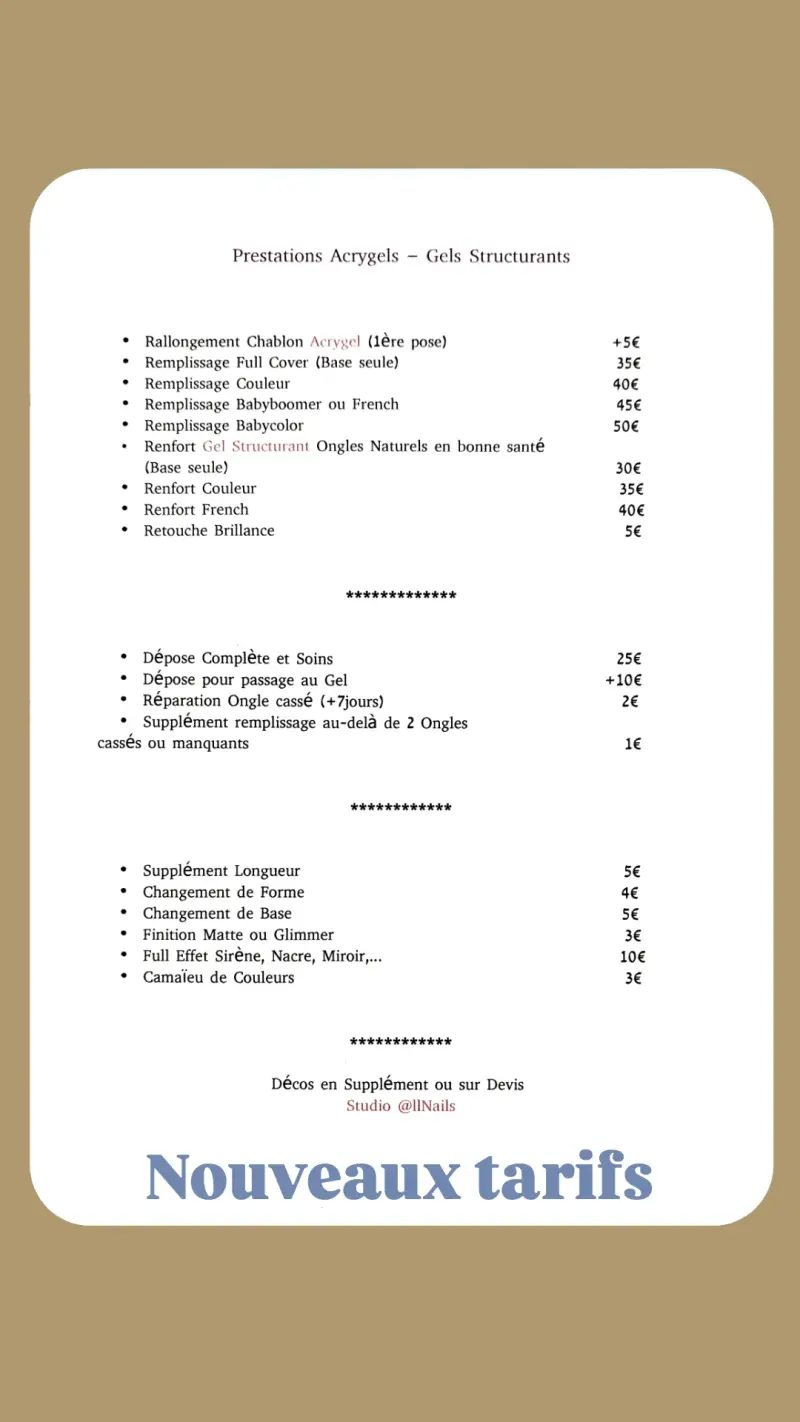 Prestations Acrygels – Gels Structurants

• Rallongement Chablon Acrygel (1ère pose) +5€
• Remplissage Full Cover (Base seule) 35€
• Remplissage Couleur 40€
• Remplissage Babyboomer ou French 45€
• Remplissage Babycolor 50€
• Renfort Gel Structurant Ongles Naturels en bonne santé (Base seule) 30€
• Renfort Couleur 35€
• Renfort French 40€
• Retouche Brillance 5€

*************

• Dépose Complète et Soins 25€
• Dépose pour passage au Gel +10€
• Réparation Ongle cassé (+7jours) 2€
• Supplément remplissage au-delà de 2 Ongles cassés ou manquants 1€

************

• Supplément Longueur 5€
• Changement de Forme 4€
• Changement de Base 5€
• Finition Matte ou Glimmer 3€
• Full Effet Sirène, Nacre, Miroir,... 10€
• Camaïeu de Couleurs 3€

************

Décos en Supplément ou sur Devis
Studio @llNails

Nouveaux tarifs